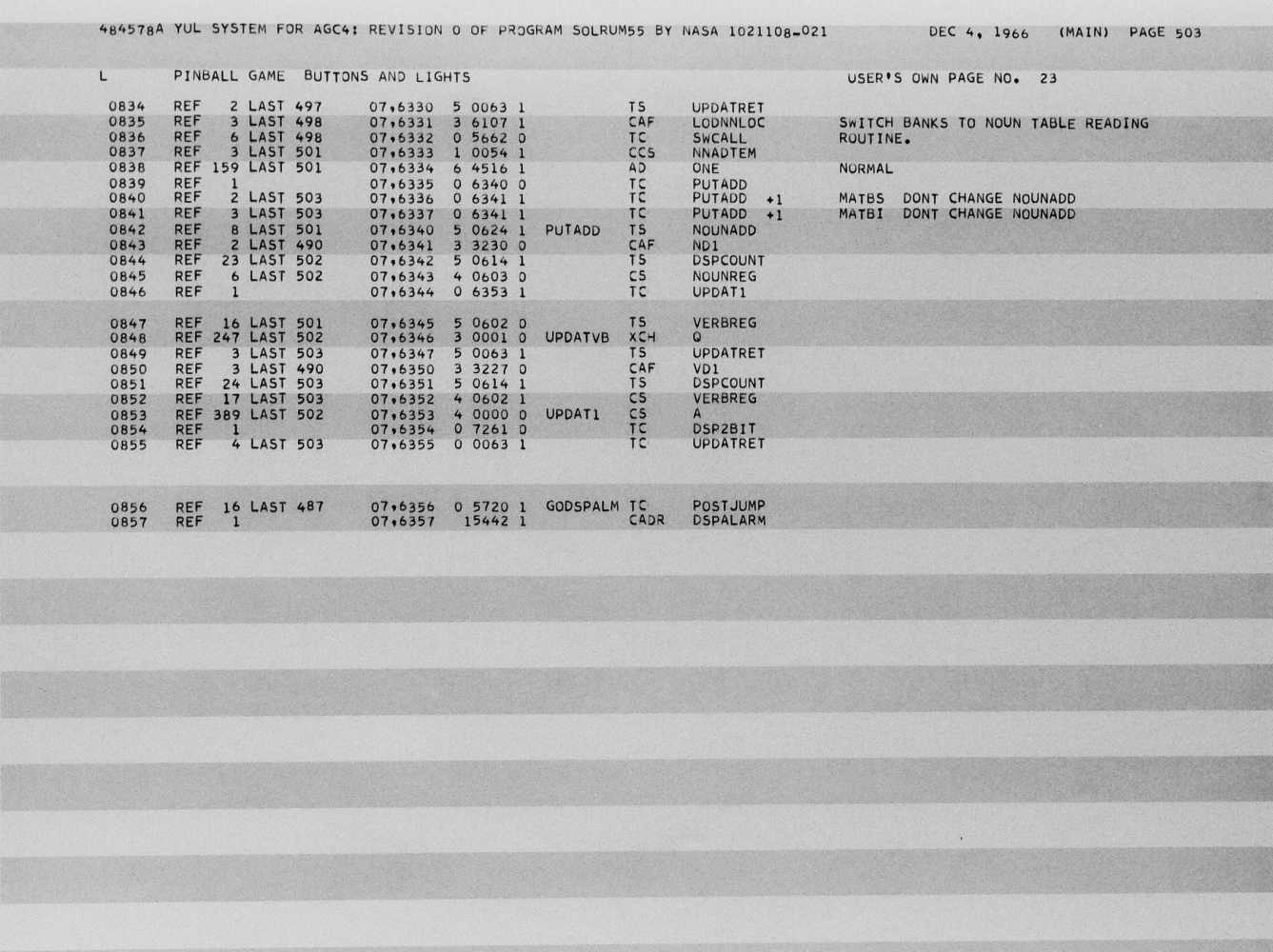 484578A YUL SYSTEM FOR AGC4: REVISION 0 OF PROGRAM SOLRUM55 BY NASA 1021108-021 DEC 4, 1966 (MAIN) PAGE 503

L PINBALL GAME BUTTONS AND LIGHTS USER'S OWN PAGE NO. 23

0834 REF 2 LAST 497 07,6330 5 0063 1 TS UPDATRET
0835 REF 3 LAST 498 07,6331 3 6107 1 CAF LODNNLOC SWITCH BANKS TO NOUN TABLE READING
0836 REF 6 LAST 498 07,6332 0 5662 0 TC SWCALL ROUTINE.
0837 REF 3 LAST 501 07,6333 1 0054 1 CCS NNADTEM
0838 REF 159 LAST 501 07,6334 6 4516 1 AD ONE NORMAL
0839 REF 1 07,6335 0 6340 0 TC PUTADD
0840 REF 2 LAST 503 07,6336 0 6341 1 TC PUTADD +1 MATBS DONT CHANGE NOUNADD
0841 REF 3 LAST 503 07,6337 0 6341 1 TC PUTADD +1 MATBI DONT CHANGE NOUNADD
0842 REF 8 LAST 501 07,6340 5 0624 1 PUTADD TS NOUNADD
0843 REF 2 LAST 490 07,6341 3 3230 0 CAF ND1
0844 REF 23 LAST 502 07,6342 5 0614 1 TS DSPCOUNT
0845 REF 6 LAST 502 07,6343 4 0603 0 CS NOUNREG
0846 REF 1 07,6344 0 6353 1 TC UPDAT1

0847 REF 16 LAST 501 07,6345 5 0602 0 TS VERBREG
0848 REF 247 LAST 502 07,6346 3 0001 0 UPDATVB XCH Q
0849 REF 3 LAST 503 07,6347 5 0063 1 TS UPDATRET
0850 REF 3 LAST 490 07,6350 3 3227 0 CAF VD1
0851 REF 24 LAST 503 07,6351 5 0614 1 TS DSPCOUNT
0852 REF 17 LAST 503 07,6352 4 0602 1 CS VERBREG
0853 REF 389 LAST 502 07,6353 4 0000 0 UPDAT1 CS A
0854 REF 1 07,6354 0 7261 0 TC DSP2BIT
0855 REF 4 LAST 503 07,6355 0 0063 1 TC UPDATRET

0856 REF 16 LAST 487 07,6356 0 5720 1 GODSPALM TC POSTJUMP
0857 REF 1 07,6357 15442 1 CADR DSPALARM